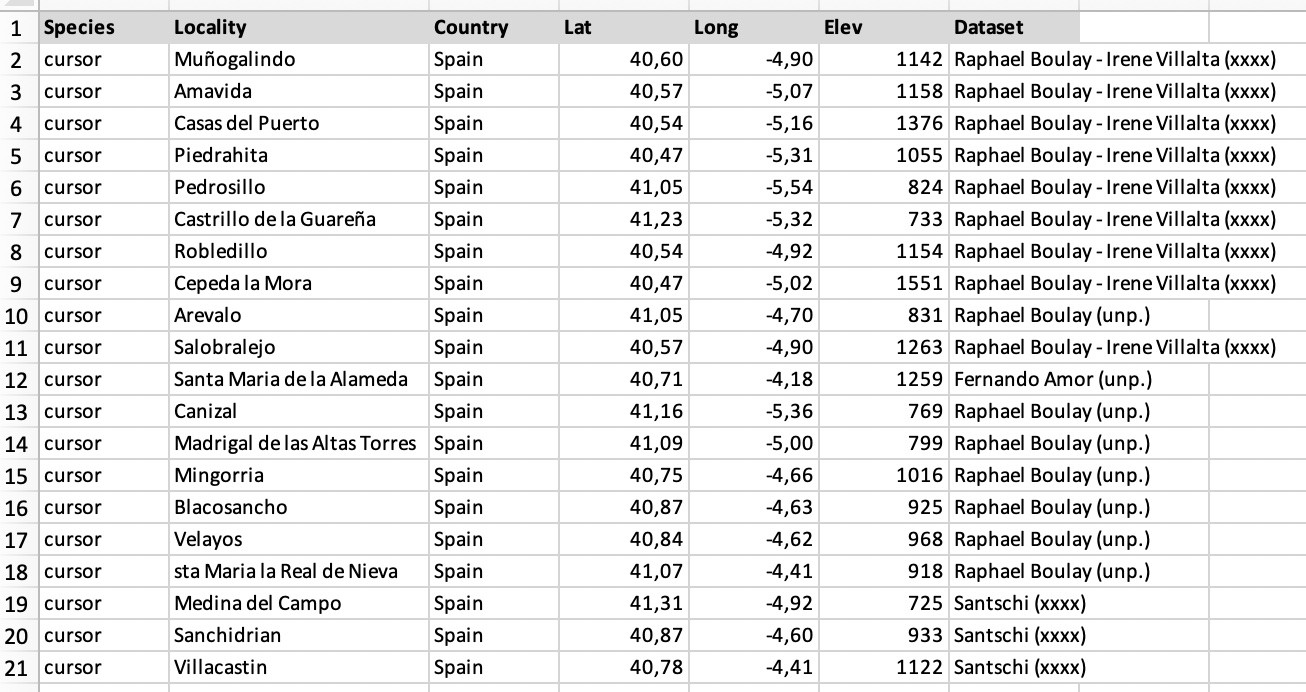 | 1 | Species | Locality | Country | Lat | Long | Elev | Dataset |
|---|---|---|---|---|---|---|---|
| 2 | cursor | Muñogalindo | Spain | 40,60 | -4,90 | 1142 | Raphael Boulay - Irene Villalta (xxxx) |
| 3 | cursor | Amavida | Spain | 40,57 | -5,07 | 1158 | Raphael Boulay - Irene Villalta (xxxx) |
| 4 | cursor | Casas del Puerto | Spain | 40,54 | -5,16 | 1376 | Raphael Boulay - Irene Villalta (xxxx) |
| 5 | cursor | Piedrahita | Spain | 40,47 | -5,31 | 1055 | Raphael Boulay - Irene Villalta (xxxx) |
| 6 | cursor | Pedrosillo | Spain | 41,05 | -5,54 | 824 | Raphael Boulay - Irene Villalta (xxxx) |
| 7 | cursor | Castrillo de la Guareña | Spain | 41,23 | -5,32 | 733 | Raphael Boulay - Irene Villalta (xxxx) |
| 8 | cursor | Robledillo | Spain | 40,54 | -4,92 | 1154 | Raphael Boulay - Irene Villalta (xxxx) |
| 9 | cursor | Cepeda la Mora | Spain | 40,47 | -5,02 | 1551 | Raphael Boulay - Irene Villalta (xxxx) |
| 10 | cursor | Arevalo | Spain | 41,05 | -4,70 | 831 | Raphael Boulay (unp.) |
| 11 | cursor | Salobralejo | Spain | 40,57 | -4,90 | 1263 | Raphael Boulay - Irene Villalta (xxxx) |
| 12 | cursor | Santa Maria de la Alameda | Spain | 40,71 | -4,18 | 1259 | Fernando Amor (unp.) |
| 13 | cursor | Canizal | Spain | 41,16 | -5,36 | 769 | Raphael Boulay (unp.) |
| 14 | cursor | Madrigal de las Altas Torres | Spain | 41,09 | -5,00 | 799 | Raphael Boulay (unp.) |
| 15 | cursor | Mingorria | Spain | 40,75 | -4,66 | 1016 | Raphael Boulay (unp.) |
| 16 | cursor | Blacosancho | Spain | 40,87 | -4,63 | 925 | Raphael Boulay (unp.) |
| 17 | cursor | Velayos | Spain | 40,84 | -4,62 | 968 | Raphael Boulay (unp.) |
| 18 | cursor | sta Maria la Real de Nieva | Spain | 41,07 | -4,41 | 918 | Raphael Boulay (unp.) |
| 19 | cursor | Medina del Campo | Spain | 41,31 | -4,92 | 725 | Santschi (xxxx) |
| 20 | cursor | Sanchidrian | Spain | 40,87 | -4,60 | 933 | Santschi (xxxx) |
| 21 | cursor | Villacastin | Spain | 40,78 | -4,41 | 1122 | Santschi (xxxx) |